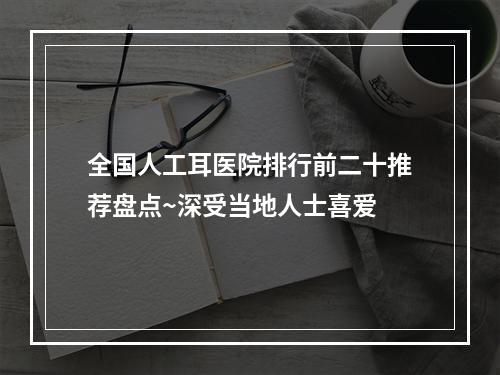 全国人工耳医院排行前二十推荐盘点~深受当地人士喜爱